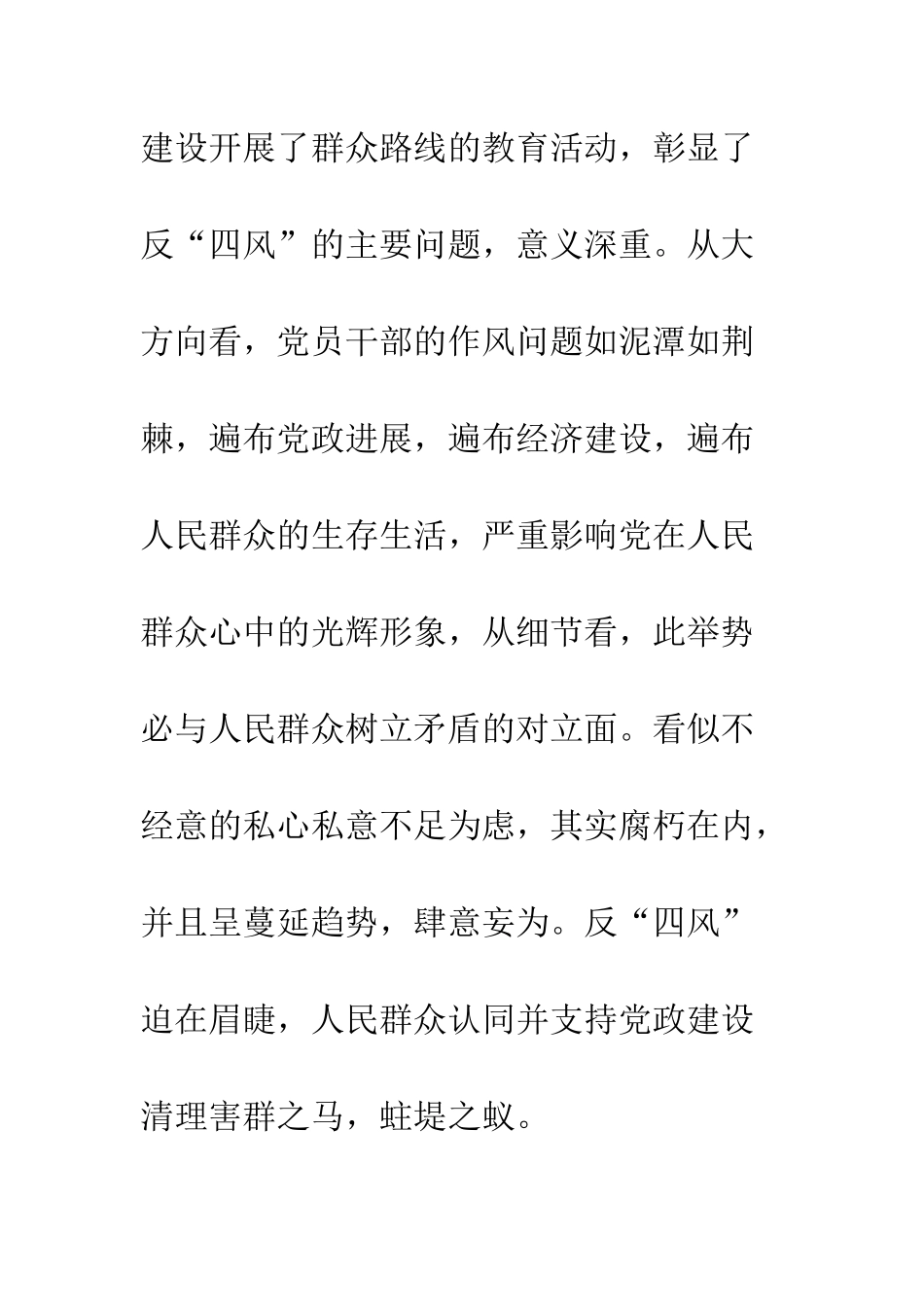 建设开展了群众路线的教育活动，彰显了反“四风”的主要问题，意义深重。从大方向看，党员干部的作风问题如泥潭如荆棘，遍布党政进展，遍布经济建设，遍布人民群众的生存生活，严重影响党在人民群众心中的光辉形象，从细节看，此举势必与人民群众树立矛盾的对立面。看似不经意的私心私意不足为虑，其实腐朽在内，并且呈蔓延趋势，肆意妄为。反“四风”迫在眉睫，人民群众认同并支持党政建设清理害群之马，蛀堤之蚁。